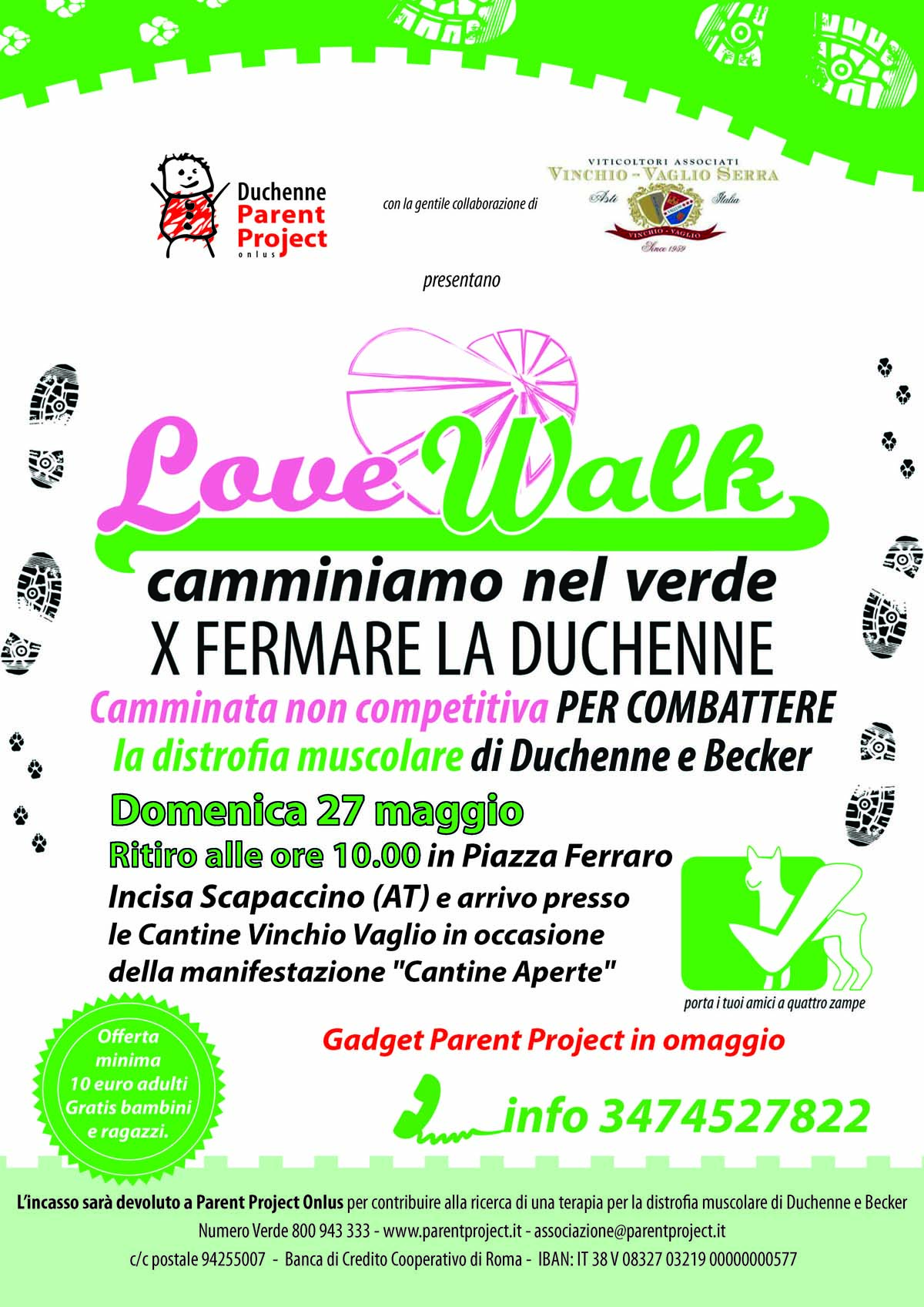 Duchenne Parent Project onlus

con la gentile collaborazione di

VITICOLTORI ASSOCIATI
VINCHIO - VAGLIO SERRA
Asti Italia
VINCHIO - VAGLIO
Since 1959

presentano

Love Walk

camminiamo nel verde
X FERMARE LA DUCHENNE
Camminata non competitiva PER COMBATTERE la distrofia muscolare di Duchenne e Becker

Domenica 27 maggio
Ritiro alle ore 10.00 in Piazza Ferraro Incisa Scapaccino (AT) e arrivo presso le Cantine Vinchio Vaglio in occasione della manifestazione "Cantine Aperte"

porta i tuoi amici a quattro zampe

Offerta minima 10 euro adulti Gratis bambini e ragazzi.

Gadget Parent Project in omaggio

info 3474527822

L'incasso sarà devoluto a Parent Project Onlus per contribuire alla ricerca di una terapia per la distrofia muscolare di Duchenne e Becker
Numero Verde 800 943 333 - www.parentproject.it - associazione@parentproject.it
c/c postale 94255007 - Banca di Credito Cooperativo di Roma - IBAN: IT 38 V 08327 03219 00000000577